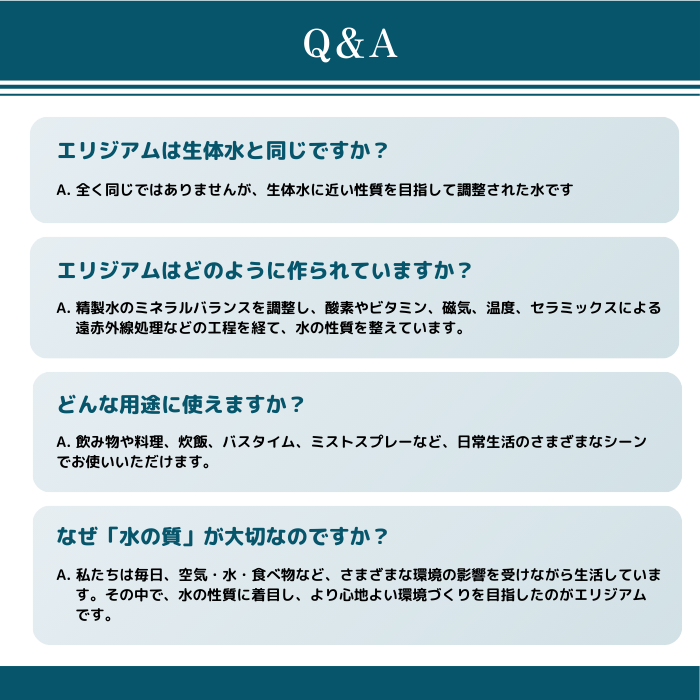 Q&A

エリジアムは生体水と同じですか？

A.全く同じではありませんが、生体水に近い性質を目指して調整された水です

エリジアムはどのように作られていますか？

A.精製水のミネラルバランスを調整し、酸素やビタミン、磁気、温度、セラミックスによる遠赤外線処理などの工程を経て、水の性質を整えています。

どんな用途に使えますか？

A.飲み物や料理、炊飯、バスタイム、ミストスプレーなど、日常生活のさまざまなシーンでお使いいただけます。

なぜ「水の質」が大切なのですか？

A.私たちは毎日、空気・水・食べ物など、さまざまな環境の影響を受けながら生活しています。その中で、水の性質に着目し、より心地よい環境づくりを目指したのがエリジアムです。